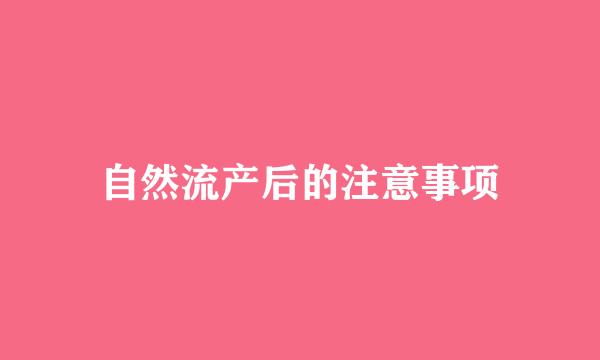 自然流产后的注意事项